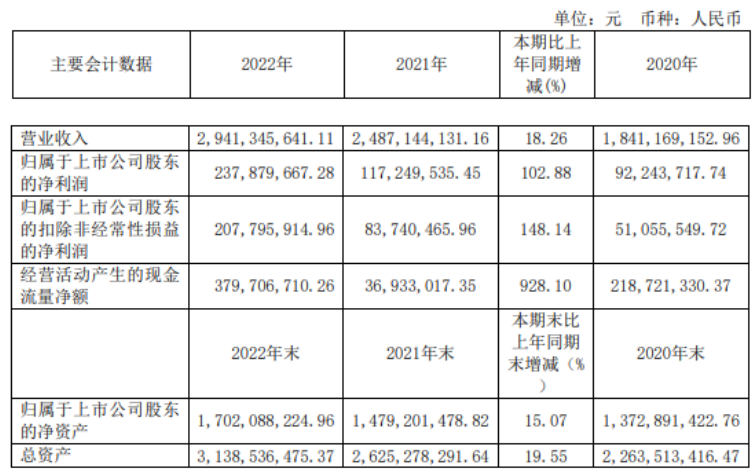 单位：元 币种：人民币

| 主要会计数据 | 2022年 | 2021年 | 本期比上年同期增减(%) | 2020年 |
|---|---|---|---|---|
| 营业收入 | 2,941,345,641.11 | 2,487,144,131.16 | 18.26 | 1,841,169,152.96 |
| 归属于上市公司股东的净利润 | 237,879,667.28 | 117,249,535.45 | 102.88 | 92,243,717.74 |
| 归属于上市公司股东的扣除非经常性损益的净利润 | 207,795,914.96 | 83,740,465.96 | 148.14 | 51,055,549.72 |
| 经营活动产生的现金流量净额 | 379,706,710.26 | 36,933,017.35 | 928.10 | 218,721,330.37 |
|  | 2022年末 | 2021年末 | 本期末比上年同期末增减（%） | 2020年末 |
| 归属于上市公司股东的净资产 | 1,702,088,224.96 | 1,479,201,478.82 | 15.07 | 1,372,891,422.76 |
| 总资产 | 3,138,536,475.37 | 2,625,278,291.64 | 19.55 | 2,263,513,416.47 |